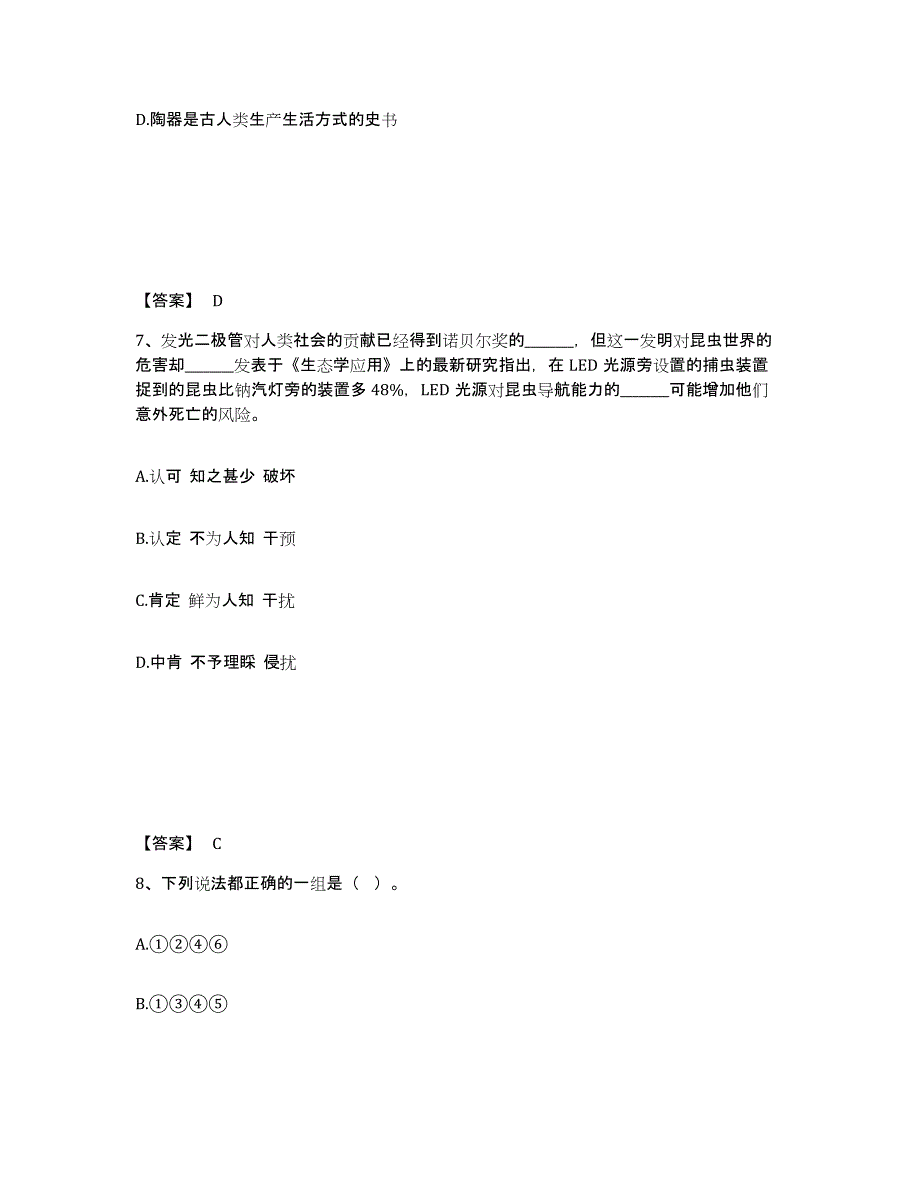 D.陶器是古人类生产生活方式的史书

【答案】 D

7、发光二极管对人类社会的贡献已经得到诺贝尔奖的______，但这一发明对昆虫世界的危害却______发表于《生态学应用》上的最新研究指出，在 LED 光源旁设置的捕虫装置捉到的昆虫比钠汽灯旁的装置多 48%，LED 光源对昆虫导航能力的______可能增加他们意外死亡的风险。

A.认可 知之甚少 破坏

B.认定 不为人知 干预

C.肯定 鲜为人知 干扰

D.中肯 不予理睬 侵扰

【答案】 C

8、下列说法都正确的一组是（ ）。

A.①②④⑥

B.①③④⑤